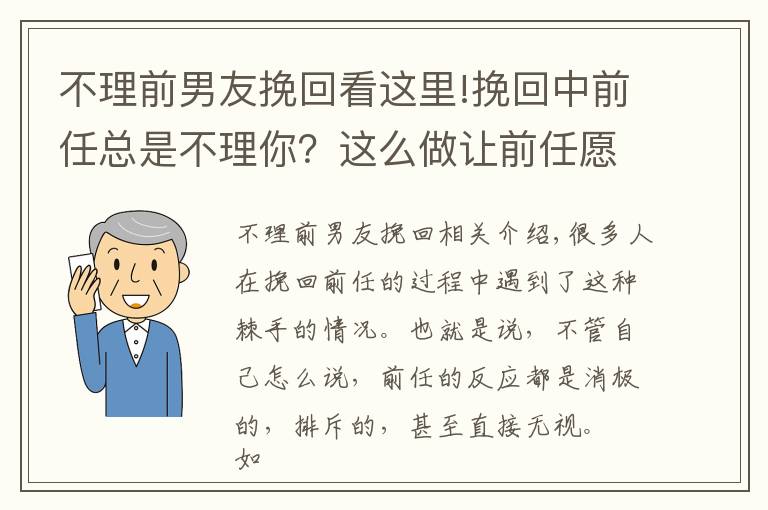 不理前男友挽回看这里!挽回中前任总是不理你？这么做让前任愿

不理前男友挽回相关介绍,很多人在挽回前任的过程中遇到了这种棘手的情况。也就是说，不管自己怎么说，前任的反应都是消极的，排斥的，甚至直接无视。如